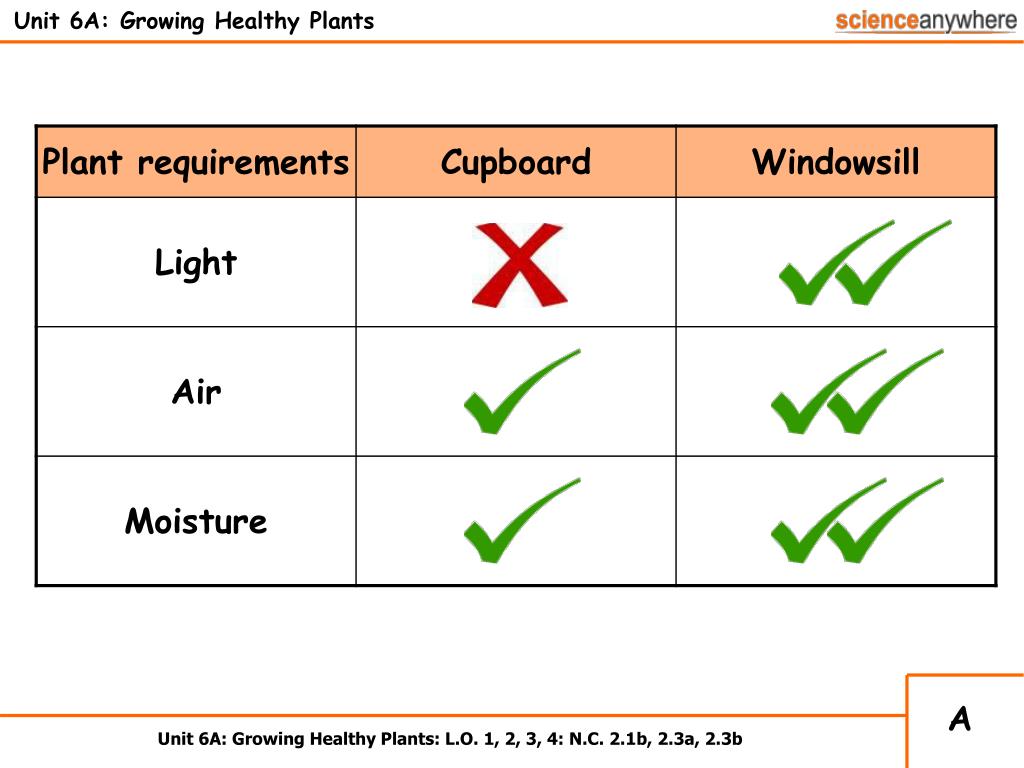 Unit 6A: Growing Healthy Plants

scienceanywhere

| Plant requirements | Cupboard | Windowsill |
|---|---|---|
| Light | ✗ | ✓✓ |
| Air | ✓ | ✓✓ |
| Moisture | ✓ | ✓✓ |

A

Unit 6A: Growing Healthy Plants: L.O. 1, 2, 3, 4: N.C. 2.1b, 2.3a, 2.3b